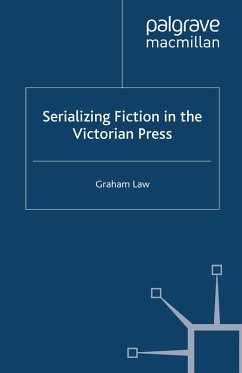 palgrave
macmillan

Serializing Fiction in the Victorian Press

Graham Law